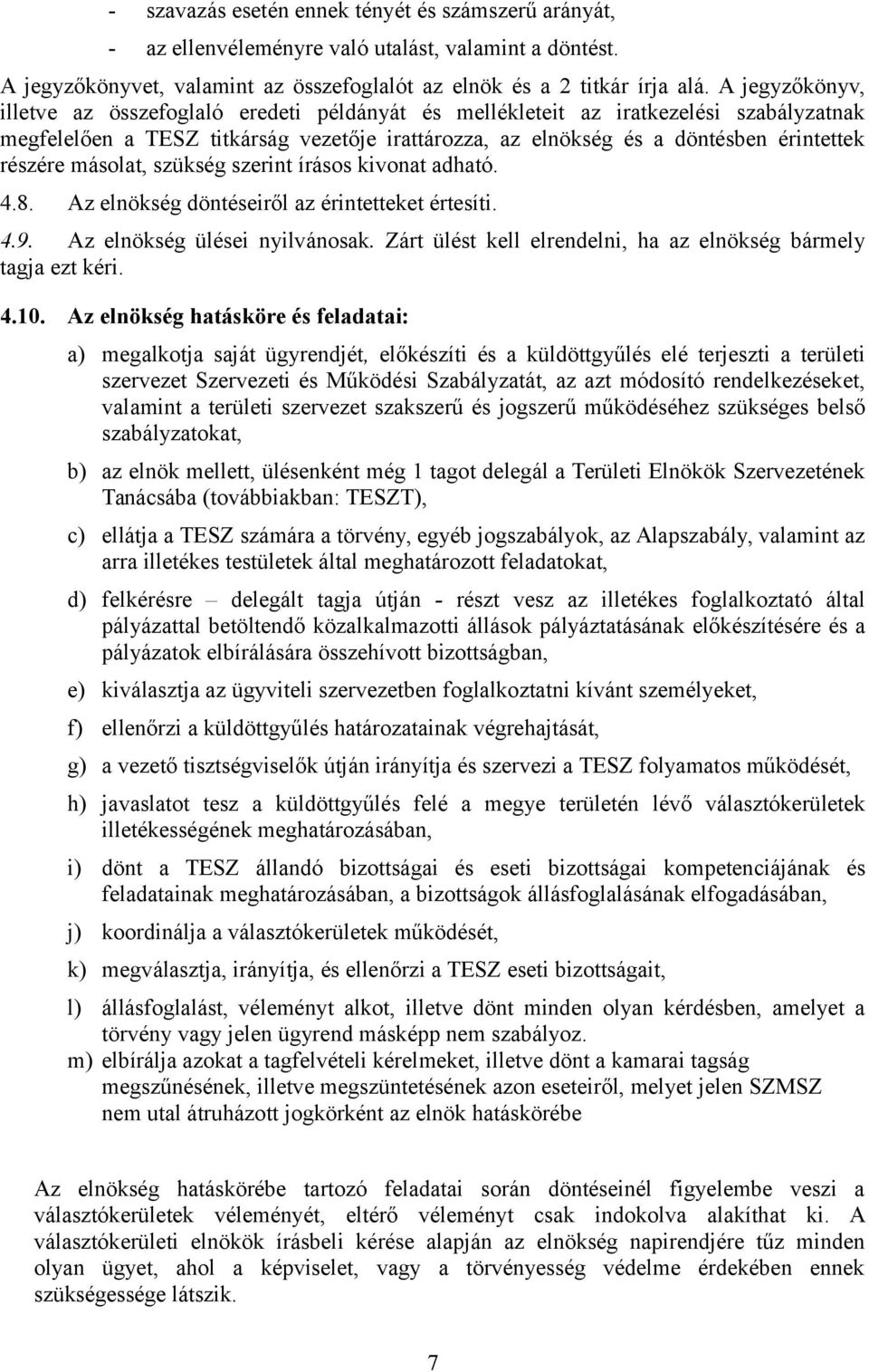 - szavazás esetén ennek tényét és számszerű arányát,

- az ellenvéleményre való utalást, valamint a döntést.

A jegyzőkönyvet, valamint az összefoglalót az elnök és a 2 titkár írja alá. A jegyzőkönyv, illetve az összefoglaló eredeti példányát és mellékleteit az iratkezelési szabályzatnak megfelelően a TESZ titkárság vezetője irattározza, az elnökség és a döntésben érintettek részére másolat, szükség szerint írásos kivonat adható.

4.8. Az elnökség döntéseiről az érintetteket értesíti.

4.9. Az elnökség ülései nyilvánosak. Zárt ülést kell elrendelni, ha az elnökség bármely tagja ezt kéri.

4.10. Az elnökség hatásköre és feladatai:

a) megalkotja saját ügyrendjét, előkészíti és a küldöttgyűlés elé terjeszti a területi szervezet Szervezeti és Működési Szabályzatát, az azt módosító rendelkezéseket, valamint a területi szervezet szakszerű és jogszerű működéséhez szükséges belső szabályzatokat,

b) az elnök mellett, ülésenként még 1 tagot delegál a Területi Elnökök Szervezetének Tanácsába (továbbiakban: TESZT),

c) ellátja a TESZ számára a törvény, egyéb jogszabályok, az Alapszabály, valamint az arra illetékes testületek által meghatározott feladatokat,

d) felkérésre – delegált tagja útján - részt vesz az illetékes foglalkoztató által pályázattal betöltendő közalkalmazotti állások pályáztatásának előkészítésére és a pályázatok elbírálására összehívott bizottságban,

e) kiválasztja az ügyviteli szervezetben foglalkoztatni kívánt személyeket,

f) ellenőrzi a küldöttgyűlés határozatainak végrehajtását,

g) a vezető tisztségviselők útján irányítja és szervezi a TESZ folyamatos működését,

h) javaslatot tesz a küldöttgyűlés felé a megye területén lévő választókerületek illetékességének meghatározásában,

i) dönt a TESZ állandó bizottságai és eseti bizottságai kompetenciájának és feladatainak meghatározásában, a bizottságok állásfoglalásának elfogadásában,

j) koordinálja a választókerületek működését,

k) megválasztja, irányítja, és ellenőrzi a TESZ eseti bizottságait,

l) állásfoglalást, véleményt alkot, illetve dönt minden olyan kérdésben, amelyet a törvény vagy jelen ügyrend másképp nem szabályoz.

m) elbírálja azokat a tagfelvételi kérelmeket, illetve dönt a kamarai tagság megszűnésének, illetve megszüntetésének azon eseteiről, melyet jelen SZMSZ nem utal átruházott jogkörként az elnök hatáskörébe

Az elnökség hatáskörébe tartozó feladatai során döntéseinél figyelembe veszi a választókerületek véleményét, eltérő véleményt csak indokolva alakíthat ki. A választókerületi elnökök írásbeli kérése alapján az elnökség napirendjére tűz minden olyan ügyet, ahol a képviselet, vagy a törvényesség védelme érdekében ennek szükségessége látszik.

7